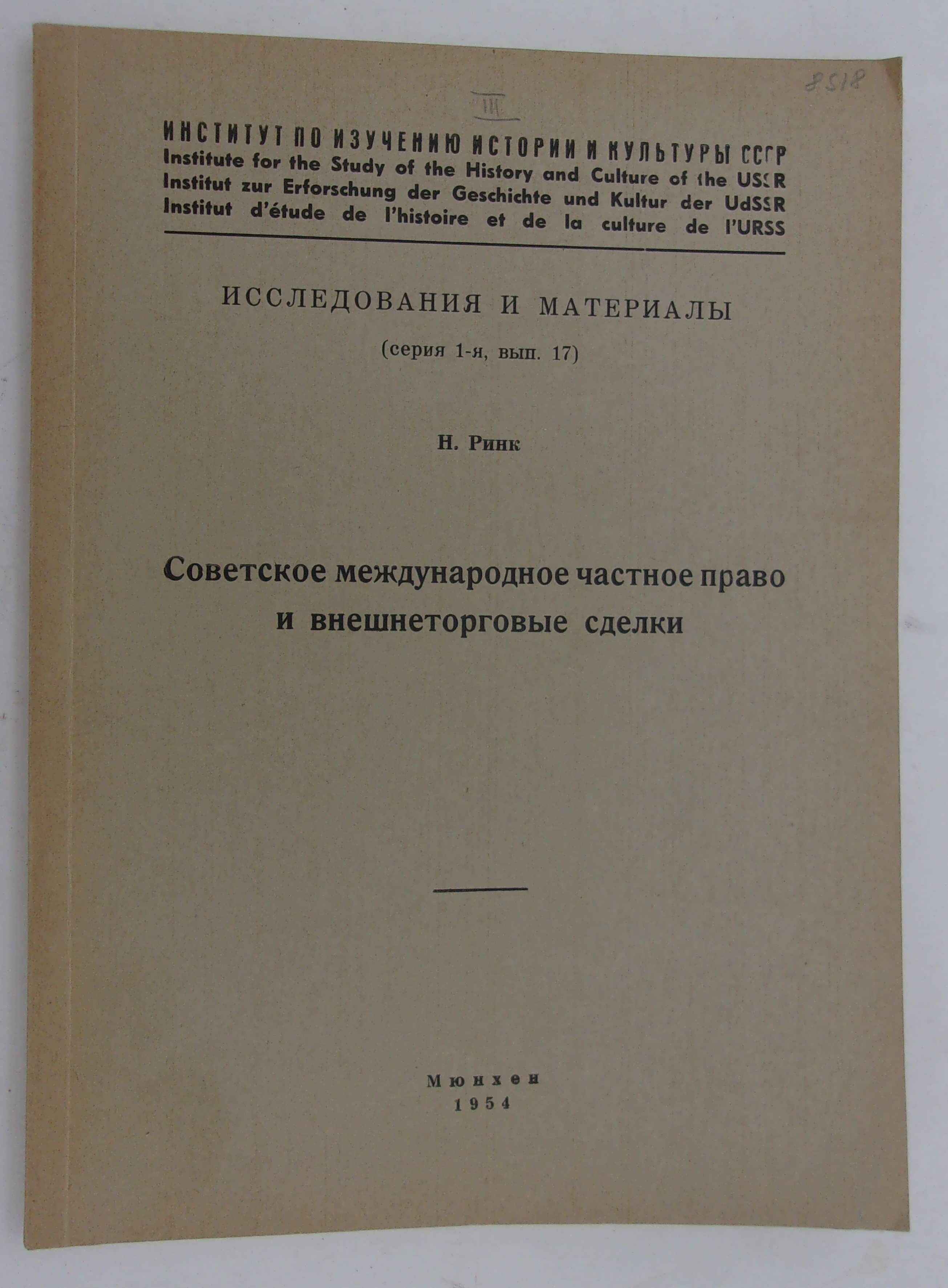 8518

III

ИНСТИТУТ ПО ИЗУЧЕНИЮ ИСТОРИИ И КУЛЬТУРЫ СССР
Institute for the Study of the History and Culture of the USSR
Institut zur Erforschung der Geschichte und Kultur der UdSSR
Institut d'étude de l'histoire et de la culture de l'URSS

ИССЛЕДОВАНИЯ И МАТЕРИАЛЫ
(серия 1-я, вып. 17)

Н. Ринк

Советское международное частное право и внешнеторговые сделки

Мюнхен
1954